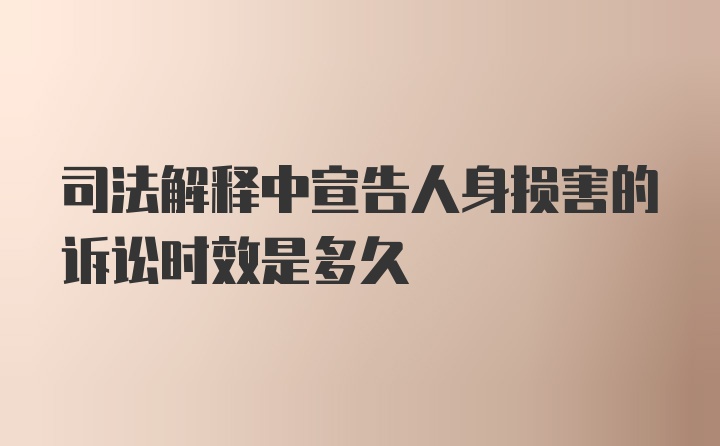 司法解释中宣告人身损害的诉讼时效是多久